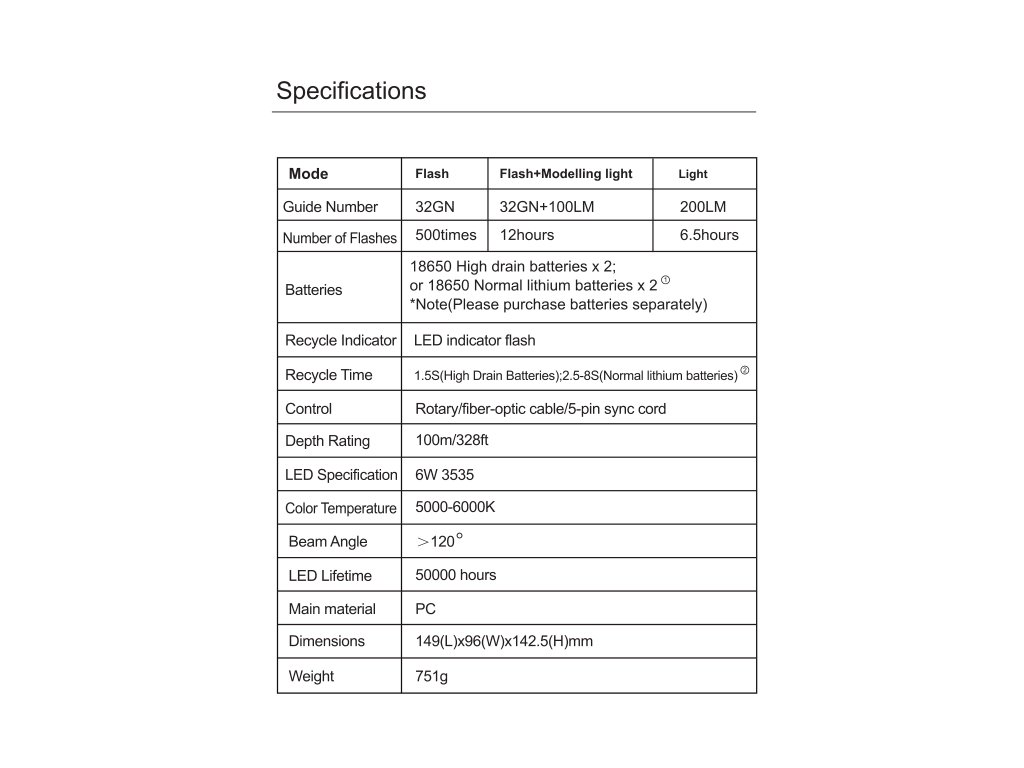 Specifications

| Mode | Flash | Flash+Modelling light | Light |
|---|---|---|---|
| Guide Number | 32GN | 32GN+100LM | 200LM |
| Number of Flashes | 500times | 12hours | 6.5hours |
| Batteries | 18650 High drain batteries x 2; or 18650 Normal lithium batteries x 2 ① *Note(Please purchase batteries separately) | | |
| Recycle Indicator | LED indicator flash | | |
| Recycle Time | 1.5S(High Drain Batteries);2.5-8S(Normal lithium batteries) ② | | |
| Control | Rotary/fiber-optic cable/5-pin sync cord | | |
| Depth Rating | 100m/328ft | | |
| LED Specification | 6W 3535 | | |
| Color Temperature | 5000-6000K | | |
| Beam Angle | $>120^{\circ}$ | | |
| LED Lifetime | 50000 hours | | |
| Main material | PC | | |
| Dimensions | 149(L)x96(W)x142.5(H)mm | | |
| Weight | 751g | | |